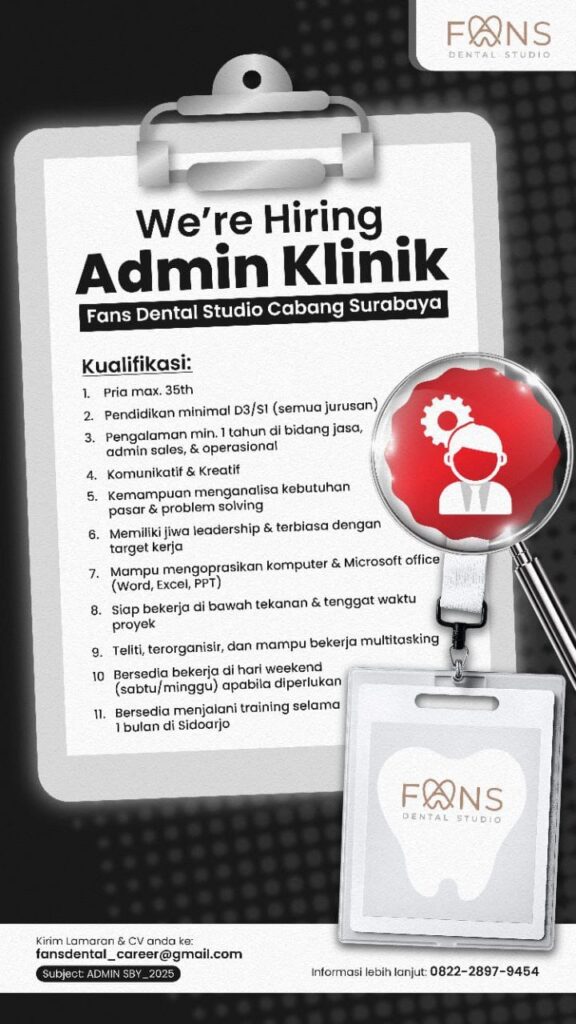 FANS
DENTAL STUDIO

We're Hiring
Admin Klinik
Fans Dental Studio Cabang Surabaya

Kualifikasi:
1. Pria max. 35th
2. Pendidikan minimal D3/S1 (semua jurusan)
3. Pengalaman min. 1 tahun di bidang jasa, admin sales, & operasional
4. Komunikatif & Kreatif
5. Kemampuan menganalisa kebutuhan pasar & problem solving
6. Memiliki jiwa leadership & terbiasa dengan target kerja
7. Mampu mengoprasikan komputer & Microsoft office (Word, Excel, PPT)
8. Siap bekerja di bawah tekanan & tenggat waktu proyek
9. Teliti, terorganisir, dan mampu bekerja multitasking
10 Bersedia bekerja di hari weekend (sabtu/minggu) apabila diperlukan
11. Bersedia menjalani training selama 1 bulan di Sidoarjo

FANS
DENTAL STUDIO

Kirim Lamaran & CV anda ke:
fansdental_career@gmail.com
Subject: ADMIN SBY_2025

Informasi lebih lanjut: 0822-2897-9454